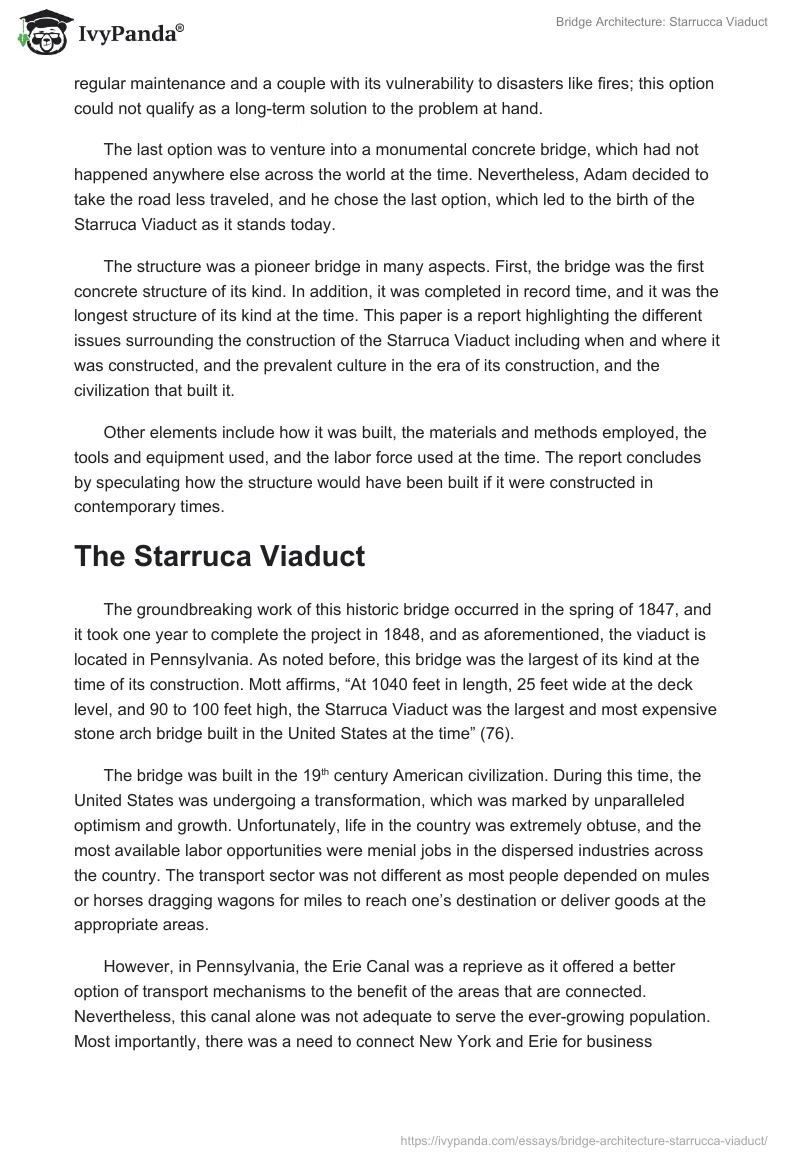 IvyPanda®

Bridge Architecture: Starrucca Viaduct

regular maintenance and a couple with its vulnerability to disasters like fires; this option could not qualify as a long-term solution to the problem at hand.

The last option was to venture into a monumental concrete bridge, which had not happened anywhere else across the world at the time. Nevertheless, Adam decided to take the road less traveled, and he chose the last option, which led to the birth of the Starruca Viaduct as it stands today.

The structure was a pioneer bridge in many aspects. First, the bridge was the first concrete structure of its kind. In addition, it was completed in record time, and it was the longest structure of its kind at the time. This paper is a report highlighting the different issues surrounding the construction of the Starruca Viaduct including when and where it was constructed, and the prevalent culture in the era of its construction, and the civilization that built it.

Other elements include how it was built, the materials and methods employed, the tools and equipment used, and the labor force used at the time. The report concludes by speculating how the structure would have been built if it were constructed in contemporary times.

The Starruca Viaduct

The groundbreaking work of this historic bridge occurred in the spring of 1847, and it took one year to complete the project in 1848, and as aforementioned, the viaduct is located in Pennsylvania. As noted before, this bridge was the largest of its kind at the time of its construction. Mott affirms, “At 1040 feet in length, 25 feet wide at the deck level, and 90 to 100 feet high, the Starruca Viaduct was the largest and most expensive stone arch bridge built in the United States at the time” (76).

The bridge was built in the 19$^{th}$ century American civilization. During this time, the United States was undergoing a transformation, which was marked by unparalleled optimism and growth. Unfortunately, life in the country was extremely obtuse, and the most available labor opportunities were menial jobs in the dispersed industries across the country. The transport sector was not different as most people depended on mules or horses dragging wagons for miles to reach one’s destination or deliver goods at the appropriate areas.

However, in Pennsylvania, the Erie Canal was a reprieve as it offered a better option of transport mechanisms to the benefit of the areas that are connected. Nevertheless, this canal alone was not adequate to serve the ever-growing population. Most importantly, there was a need to connect New York and Erie for business

https://ivypanda.com/essays/bridge-architecture-starrucca-viaduct/